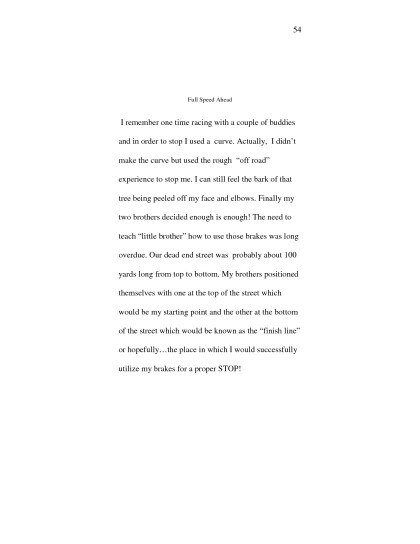 54

Full Speed Ahead

I remember one time racing with a couple of buddies and in order to stop I used a curve. Actually, I didn't make the curve but used the rough "off road" experience to stop me. I can still feel the bark of that tree being peeled off my face and elbows. Finally my two brothers decided enough is enough! The need to teach "little brother" how to use those brakes was long overdue. Our dead end street was probably about 100 yards long from top to bottom. My brothers positioned themselves with one at the top of the street which would be my starting point and the other at the bottom of the street which would be known as the "finish line" or hopefully…the place in which I would successfully utilize my brakes for a proper STOP!